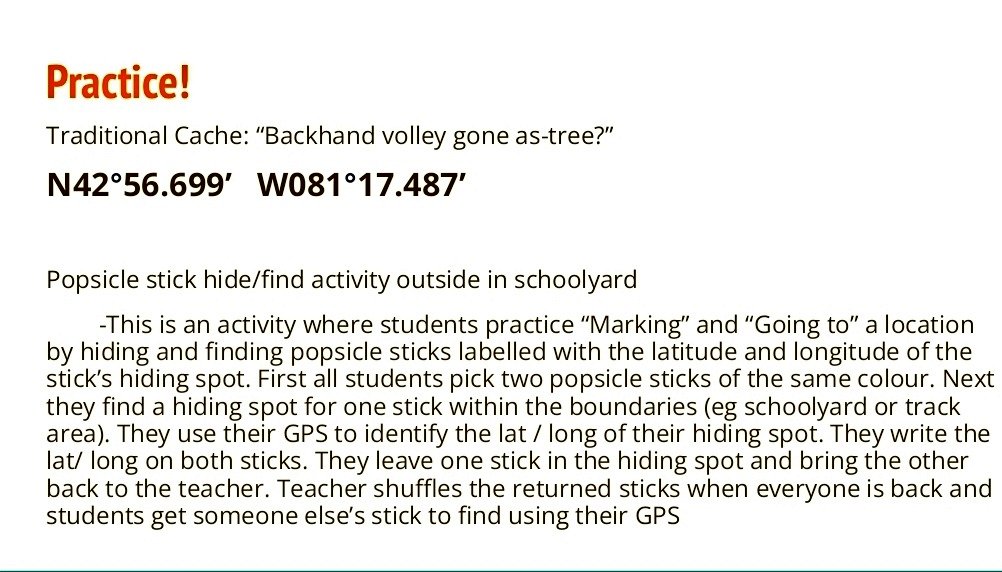 Practice!

Traditional Cache: “Backhand volley gone as-tree?”

N42°56.699’ W081°17.487’

Popsicle stick hide/find activity outside in schoolyard

-This is an activity where students practice “Marking” and “Going to” a location by hiding and finding popsicle sticks labelled with the latitude and longitude of the stick’s hiding spot. First all students pick two popsicle sticks of the same colour. Next they find a hiding spot for one stick within the boundaries (eg schoolyard or track area). They use their GPS to identify the lat / long of their hiding spot. They write the lat/ long on both sticks. They leave one stick in the hiding spot and bring the other back to the teacher. Teacher shuffles the returned sticks when everyone is back and students get someone else’s stick to find using their GPS